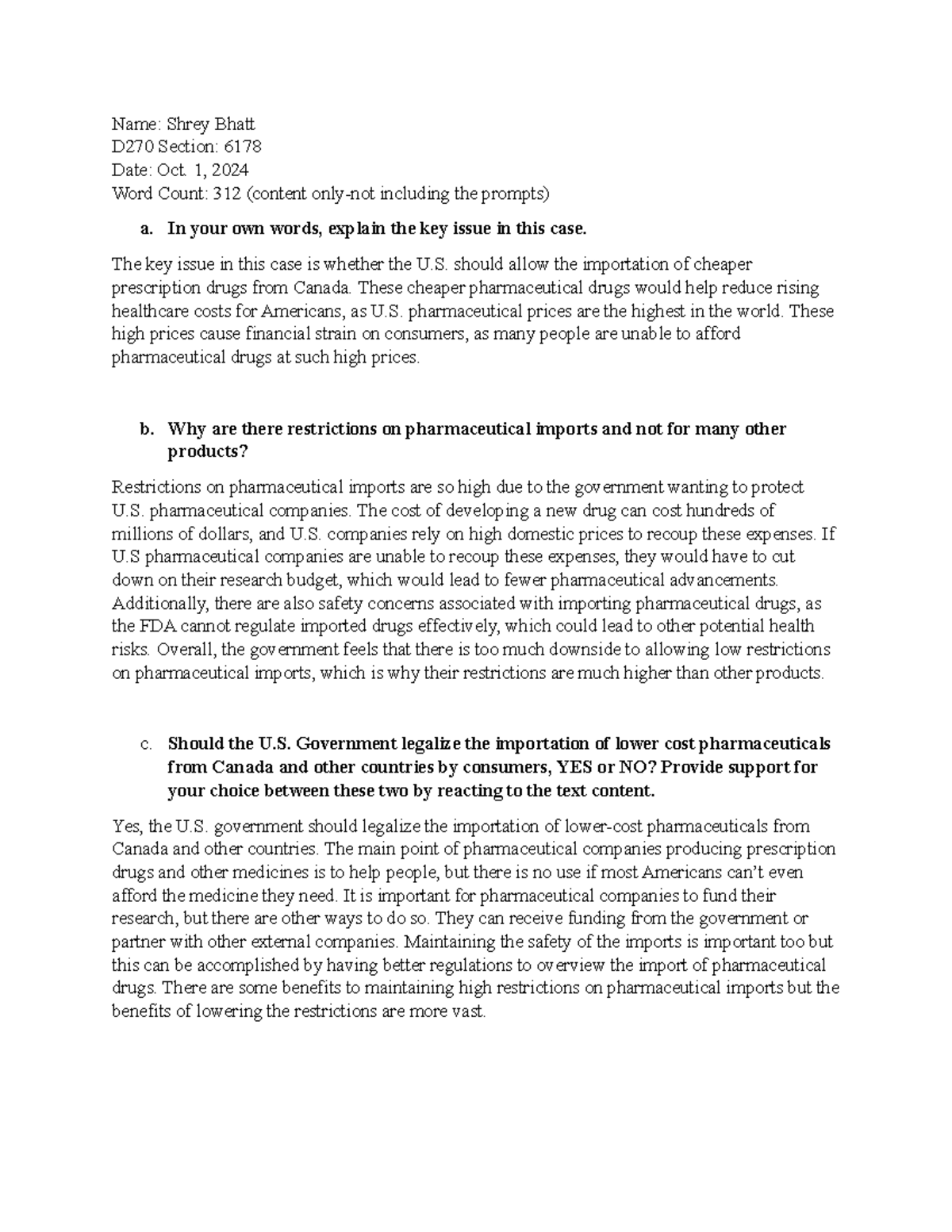 Name: Shrey Bhatt
D270 Section: 6178
Date: Oct. 1, 2024
Word Count: 312 (content only-not including the prompts)

a. In your own words, explain the key issue in this case.

The key issue in this case is whether the U.S. should allow the importation of cheaper prescription drugs from Canada. These cheaper pharmaceutical drugs would help reduce rising healthcare costs for Americans, as U.S. pharmaceutical prices are the highest in the world. These high prices cause financial strain on consumers, as many people are unable to afford pharmaceutical drugs at such high prices.

b. Why are there restrictions on pharmaceutical imports and not for many other products?

Restrictions on pharmaceutical imports are so high due to the government wanting to protect U.S. pharmaceutical companies. The cost of developing a new drug can cost hundreds of millions of dollars, and U.S. companies rely on high domestic prices to recoup these expenses. If U.S pharmaceutical companies are unable to recoup these expenses, they would have to cut down on their research budget, which would lead to fewer pharmaceutical advancements. Additionally, there are also safety concerns associated with importing pharmaceutical drugs, as the FDA cannot regulate imported drugs effectively, which could lead to other potential health risks. Overall, the government feels that there is too much downside to allowing low restrictions on pharmaceutical imports, which is why their restrictions are much higher than other products.

c. Should the U.S. Government legalize the importation of lower cost pharmaceuticals from Canada and other countries by consumers, YES or NO? Provide support for your choice between these two by reacting to the text content.

Yes, the U.S. government should legalize the importation of lower-cost pharmaceuticals from Canada and other countries. The main point of pharmaceutical companies producing prescription drugs and other medicines is to help people, but there is no use if most Americans can't even afford the medicine they need. It is important for pharmaceutical companies to fund their research, but there are other ways to do so. They can receive funding from the government or partner with other external companies. Maintaining the safety of the imports is important too but this can be accomplished by having better regulations to overview the import of pharmaceutical drugs. There are some benefits to maintaining high restrictions on pharmaceutical imports but the benefits of lowering the restrictions are more vast.